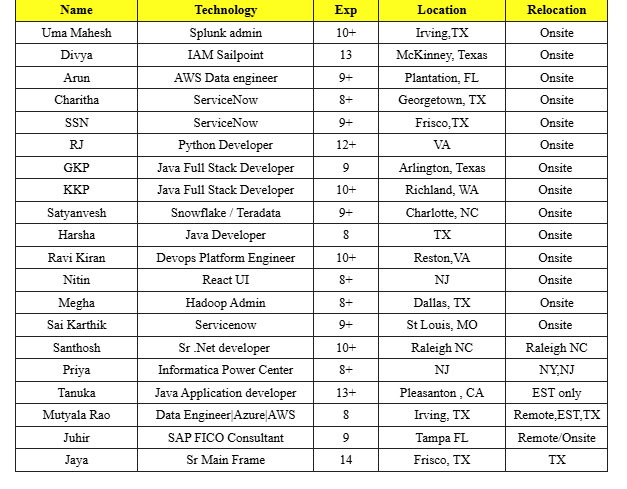 | Name | Technology | Exp | Location | Relocation |
|---|---|---|---|---|
| Uma Mahesh | Splunk admin | 10+ | Irving,TX | Onsite |
| Divya | IAM Sailpoint | 13 | McKinney, Texas | Onsite |
| Arun | AWS Data engineer | 9+ | Plantation, FL | Onsite |
| Charitha | ServiceNow | 8+ | Georgetown, TX | Onsite |
| SSN | ServiceNow | 9+ | Frisco,TX | Onsite |
| RJ | Python Developer | 12+ | VA | Onsite |
| GKP | Java Full Stack Developer | 9 | Arlington, Texas | Onsite |
| KKP | Java Full Stack Developer | 10+ | Richland, WA | Onsite |
| Satyanvesh | Snowflake / Teradata | 9+ | Charlotte, NC | Onsite |
| Harsha | Java Developer | 8 | TX | Onsite |
| Ravi Kiran | Devops Platform Engineer | 10+ | Reston,VA | Onsite |
| Nitin | React UI | 8+ | NJ | Onsite |
| Megha | Hadoop Admin | 8+ | Dallas, TX | Onsite |
| Sai Karthik | Servicenow | 9+ | St Louis, MO | Onsite |
| Santhosh | Sr .Net developer | 10+ | Raleigh NC | Raleigh NC |
| Priya | Informatica Power Center | 8+ | NJ | NY,NJ |
| Tanuka | Java Application developer | 13+ | Pleasanton , CA | EST only |
| Mutyala Rao | Data Engineer\|Azure\|AWS | 8 | Irving, TX | Remote,EST,TX |
| Juhir | SAP FICO Consultant | 9 | Tampa FL | Remote/Onsite |
| Jaya | Sr Main Frame | 14 | Frisco, TX | TX |